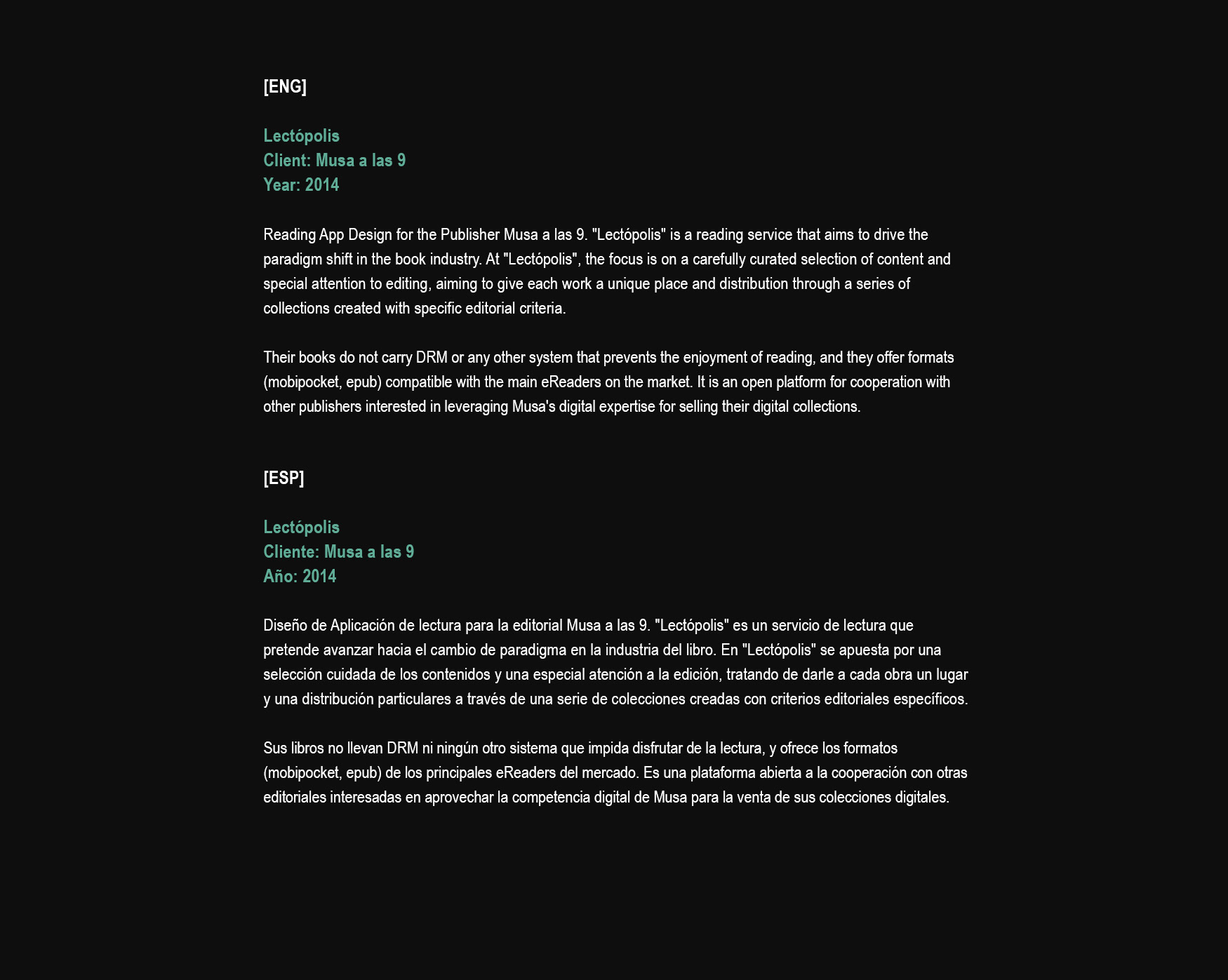 [ENG]

Lectópolis
Client: Musa a las 9
Year: 2014

Reading App Design for the Publisher Musa a las 9. "Lectópolis" is a reading service that aims to drive the paradigm shift in the book industry. At "Lectópolis", the focus is on a carefully curated selection of content and special attention to editing, aiming to give each work a unique place and distribution through a series of collections created with specific editorial criteria.

Their books do not carry DRM or any other system that prevents the enjoyment of reading, and they offer formats (mobipocket, epub) compatible with the main eReaders on the market. It is an open platform for cooperation with other publishers interested in leveraging Musa's digital expertise for selling their digital collections.

[ESP]

Lectópolis
Cliente: Musa a las 9
Año: 2014

Diseño de Aplicación de lectura para la editorial Musa a las 9. "Lectópolis" es un servicio de lectura que pretende avanzar hacia el cambio de paradigma en la industria del libro. En "Lectópolis" se apuesta por una selección cuidada de los contenidos y una especial atención a la edición, tratando de darle a cada obra un lugar y una distribución particulares a través de una serie de colecciones creadas con criterios editoriales específicos.

Sus libros no llevan DRM ni ningún otro sistema que impida disfrutar de la lectura, y ofrece los formatos (mobipocket, epub) de los principales eReaders del mercado. Es una plataforma abierta a la cooperación con otras editoriales interesadas en aprovechar la competencia digital de Musa para la venta de sus colecciones digitales.